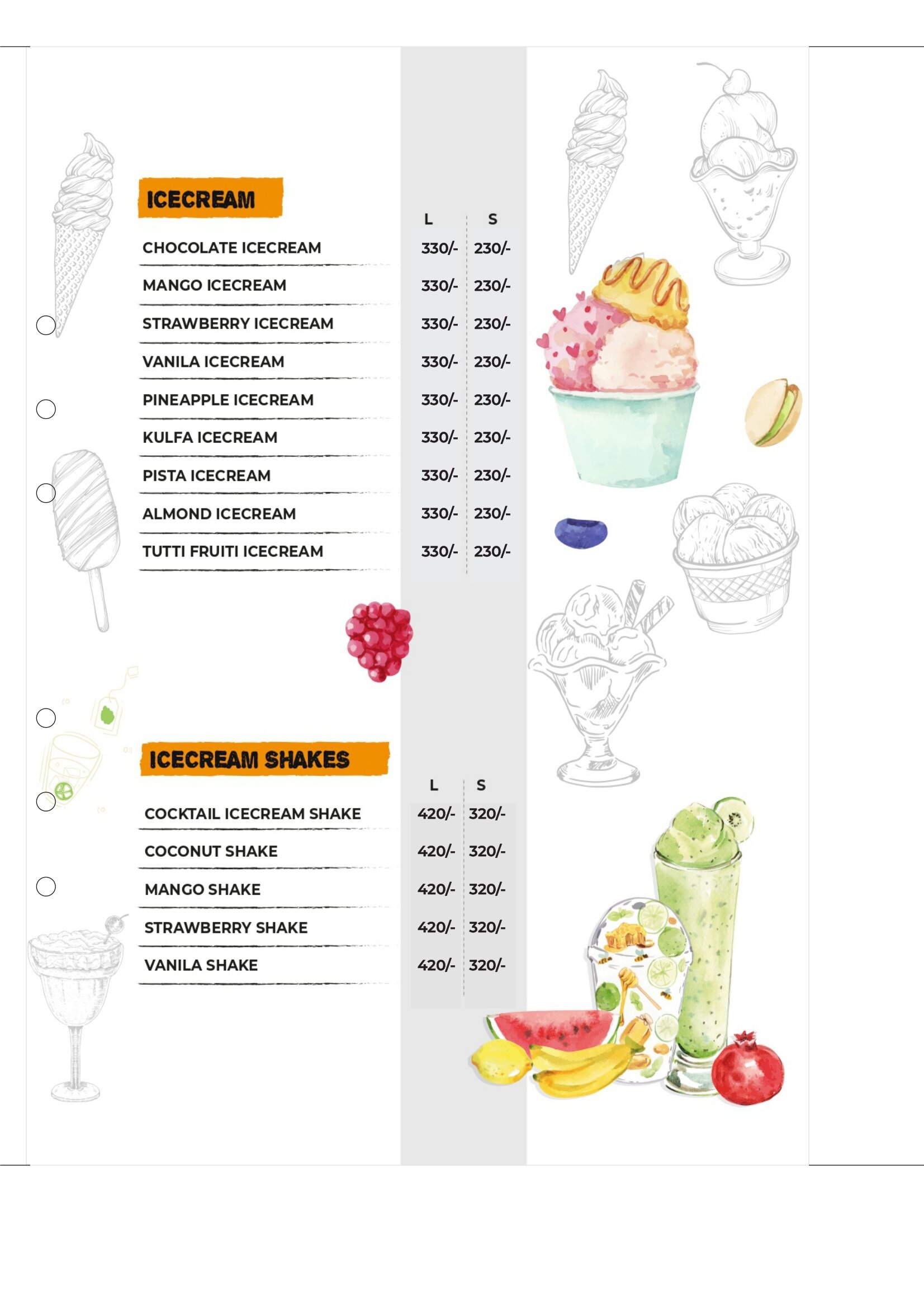 ICECREAM

| | L | S |
|---|---|---|
| CHOCOLATE ICECREAM | 330/- | 230/- |
| MANGO ICECREAM | 330/- | 230/- |
| STRAWBERRY ICECREAM | 330/- | 230/- |
| VANILA ICECREAM | 330/- | 230/- |
| PINEAPPLE ICECREAM | 330/- | 230/- |
| KULFA ICECREAM | 330/- | 230/- |
| PISTA ICECREAM | 330/- | 230/- |
| ALMOND ICECREAM | 330/- | 230/- |
| TUTTI FRUITI ICECREAM | 330/- | 230/- |

ICECREAM SHAKES

| | L | S |
|---|---|---|
| COCKTAIL ICECREAM SHAKE | 420/- | 320/- |
| COCONUT SHAKE | 420/- | 320/- |
| MANGO SHAKE | 420/- | 320/- |
| STRAWBERRY SHAKE | 420/- | 320/- |
| VANILA SHAKE | 420/- | 320/- |